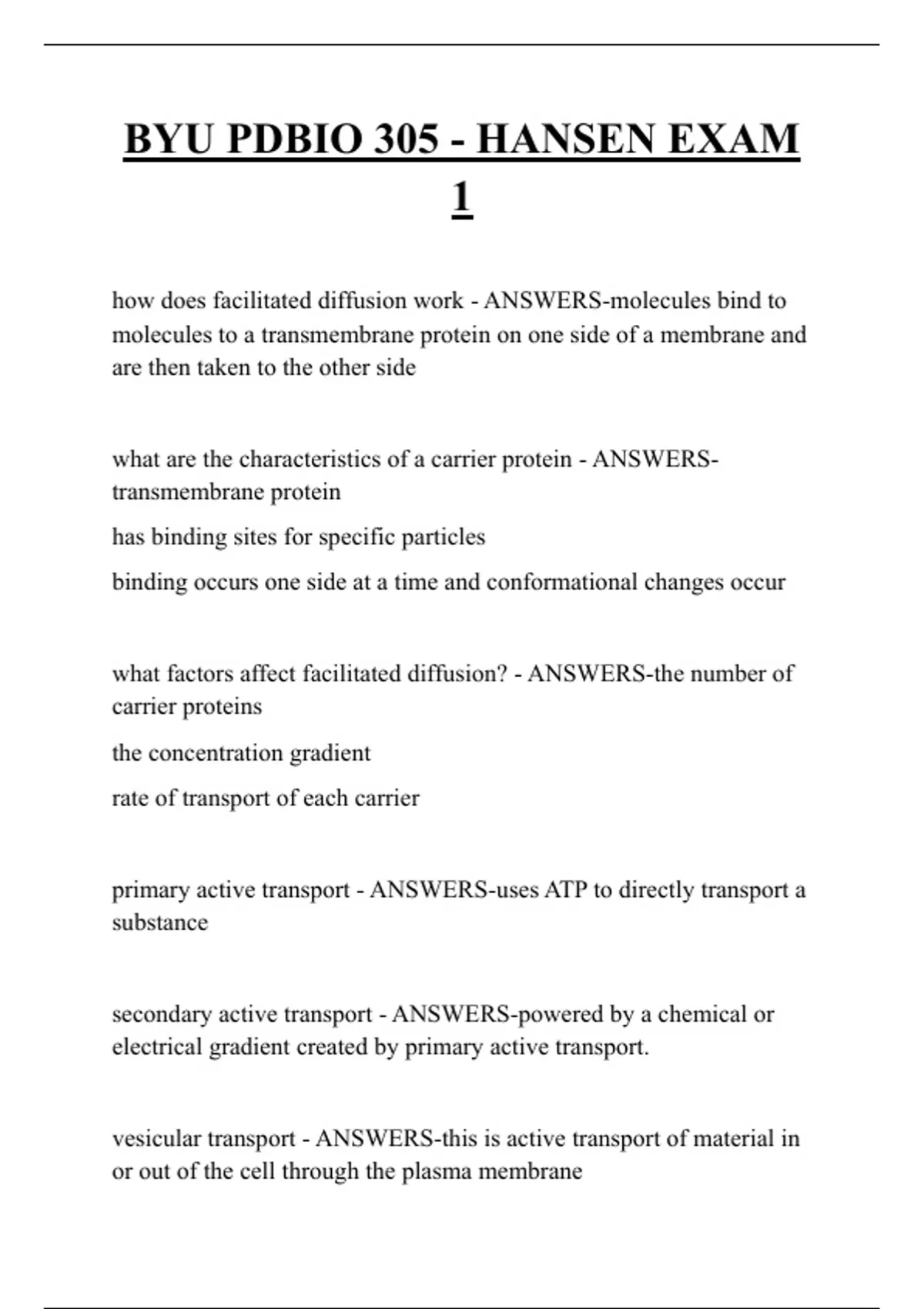 BYU PDBIO 305 - HANSEN EXAM 1

how does facilitated diffusion work - ANSWERS-molecules bind to molecules to a transmembrane protein on one side of a membrane and are then taken to the other side

what are the characteristics of a carrier protein - ANSWERS-transmembrane protein

has binding sites for specific particles

binding occurs one side at a time and conformational changes occur

what factors affect facilitated diffusion? - ANSWERS-the number of carrier proteins

the concentration gradient

rate of transport of each carrier

primary active transport - ANSWERS-uses ATP to directly transport a substance

secondary active transport - ANSWERS-powered by a chemical or electrical gradient created by primary active transport.

vesicular transport - ANSWERS-this is active transport of material in or out of the cell through the plasma membrane